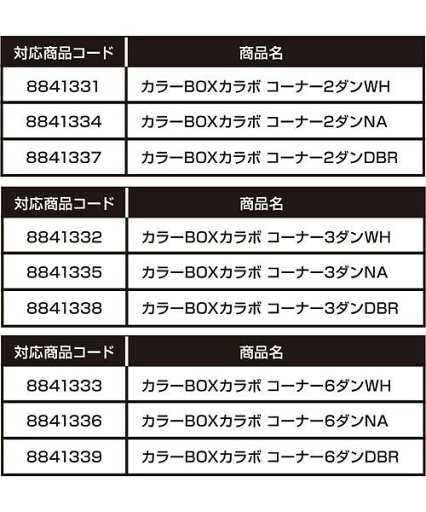 | 対応商品コード | 商品名 |
|---|---|
| 8841331 | カラーBOXカラボ コーナー2ダンWH |
| 8841334 | カラーBOXカラボ コーナー2ダンNA |
| 8841337 | カラーBOXカラボ コーナー2ダンDBR |

| 対応商品コード | 商品名 |
|---|---|
| 8841332 | カラーBOXカラボ コーナー3ダンWH |
| 8841335 | カラーBOXカラボ コーナー3ダンNA |
| 8841338 | カラーBOXカラボ コーナー3ダンDBR |

| 対応商品コード | 商品名 |
|---|---|
| 8841333 | カラーBOXカラボ コーナー6ダンWH |
| 8841336 | カラーBOXカラボ コーナー6ダンNA |
| 8841339 | カラーBOXカラボ コーナー6ダンDBR |